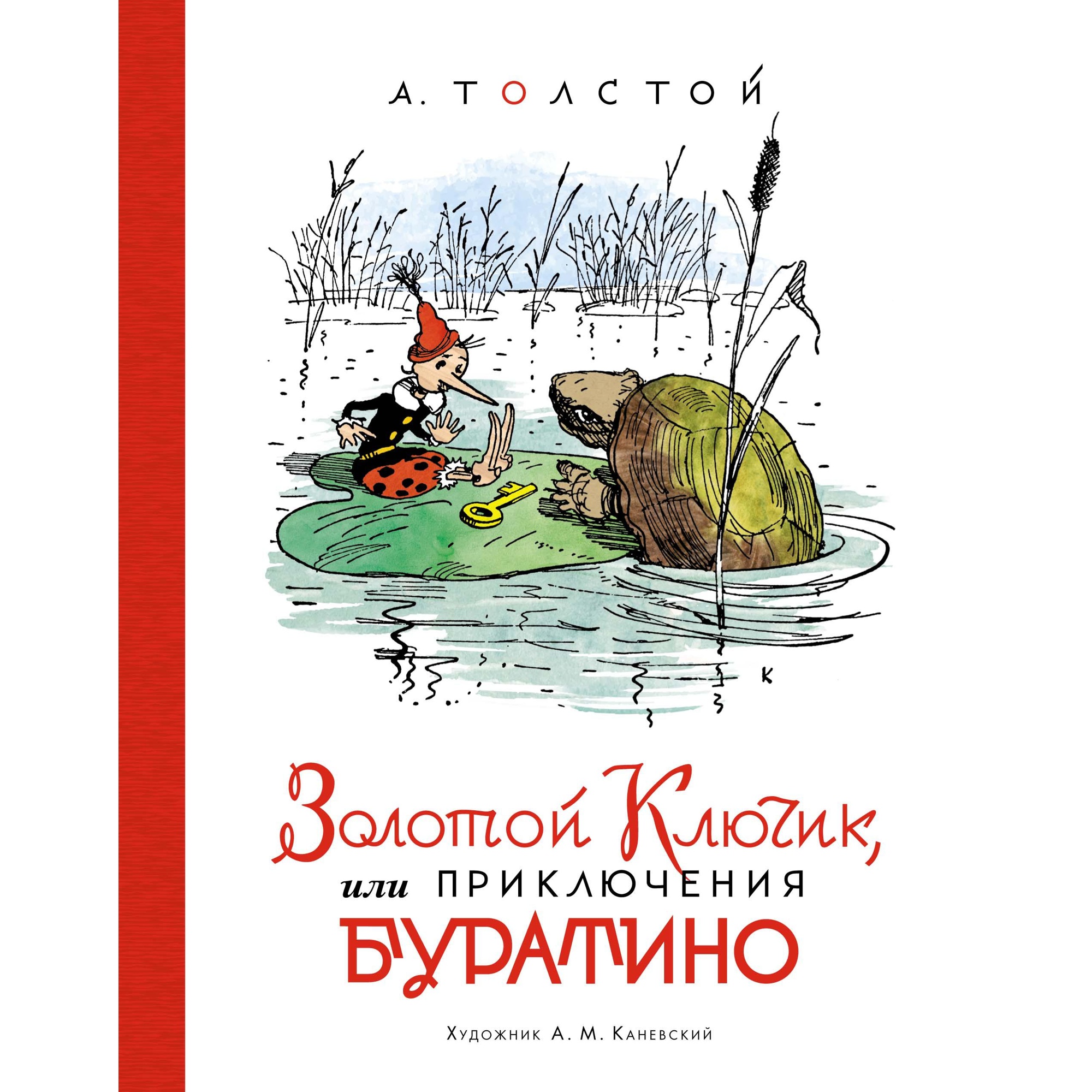 А. ТОЛСТОЙ

К

Золотой Ключик,
или ПРИКЛЮЧЕНИЯ
БУРАТИНО

Художник А. М. Каневский